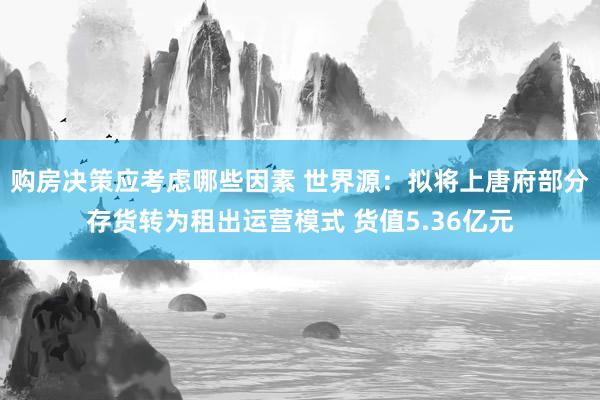 购房决策应考虑哪些因素 世界源：拟将上唐府部分存货转为租出运营模式 货值5.36亿元